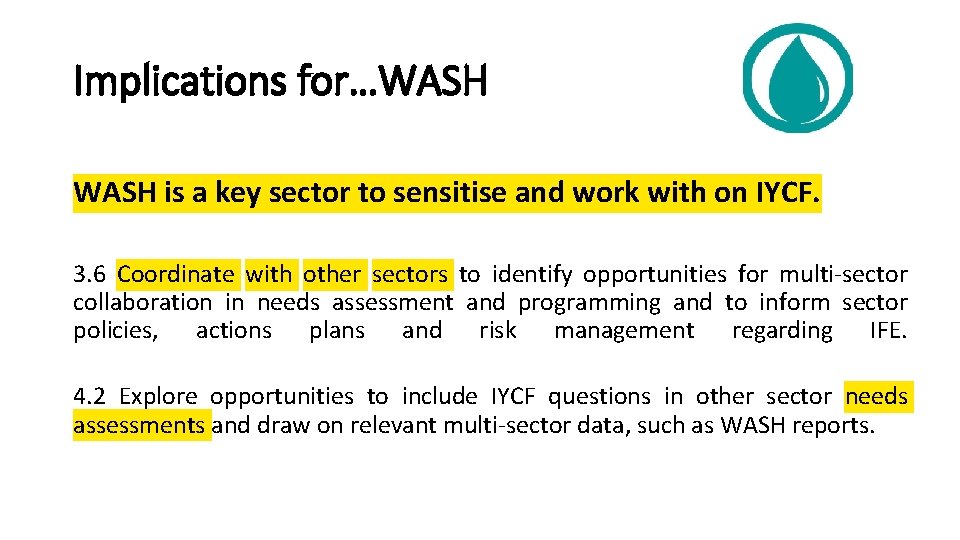 Implications for…WASH

WASH is a key sector to sensitise and work with on IYCF.

3.6 Coordinate with other sectors to identify opportunities for multi-sector collaboration in needs assessment and programming and to inform sector policies, actions plans and risk management regarding IFE.

4.2 Explore opportunities to include IYCF questions in other sector needs assessments and draw on relevant multi-sector data, such as WASH reports.